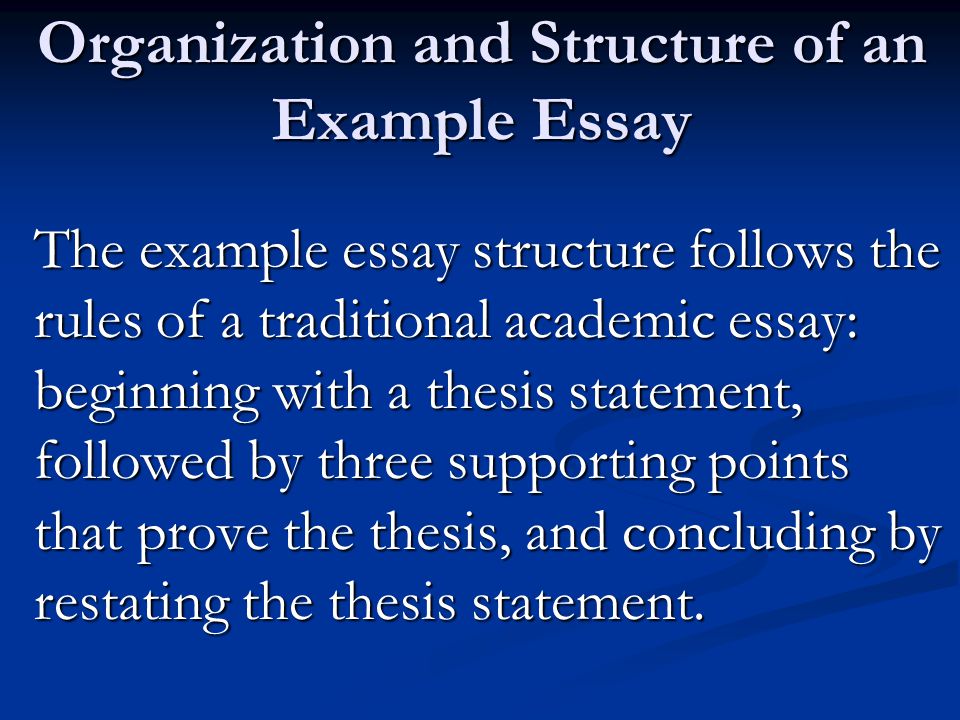 Organization and Structure of an Example Essay

The example essay structure follows the rules of a traditional academic essay: beginning with a thesis statement, followed by three supporting points that prove the thesis, and concluding by restating the thesis statement.